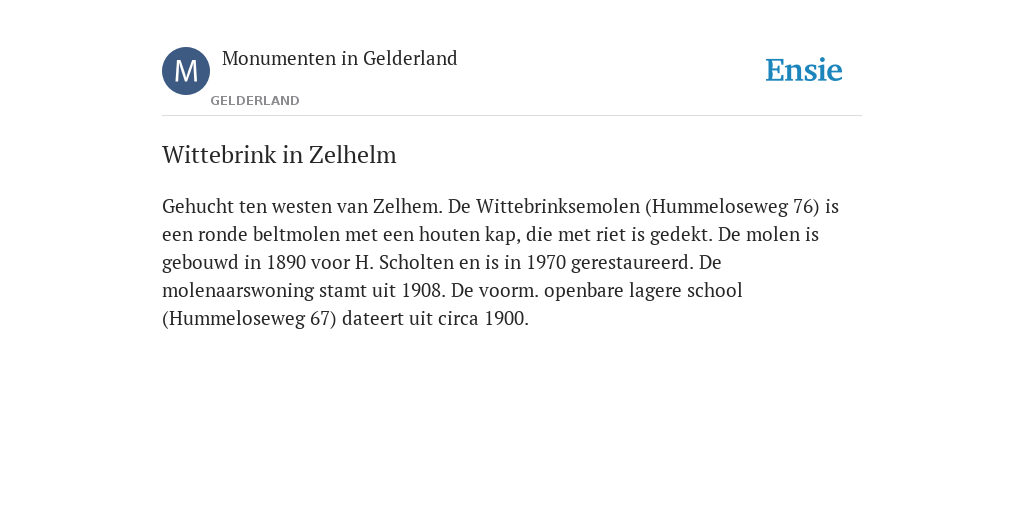 M Monumenten in Gelderland

GELDERLAND

Ensie

Wittebrink in Zelhelm

Gehucht ten westen van Zelhem. De Wittebrinksemolen (Hummeloseweg 76) is een ronde beltmolen met een houten kap, die met riet is gedekt. De molen is gebouwd in 1890 voor H. Scholten en is in 1970 gerestaureerd. De molenaarswoning stamt uit 1908. De voorm. openbare lagere school (Hummeloseweg 67) dateert uit circa 1900.